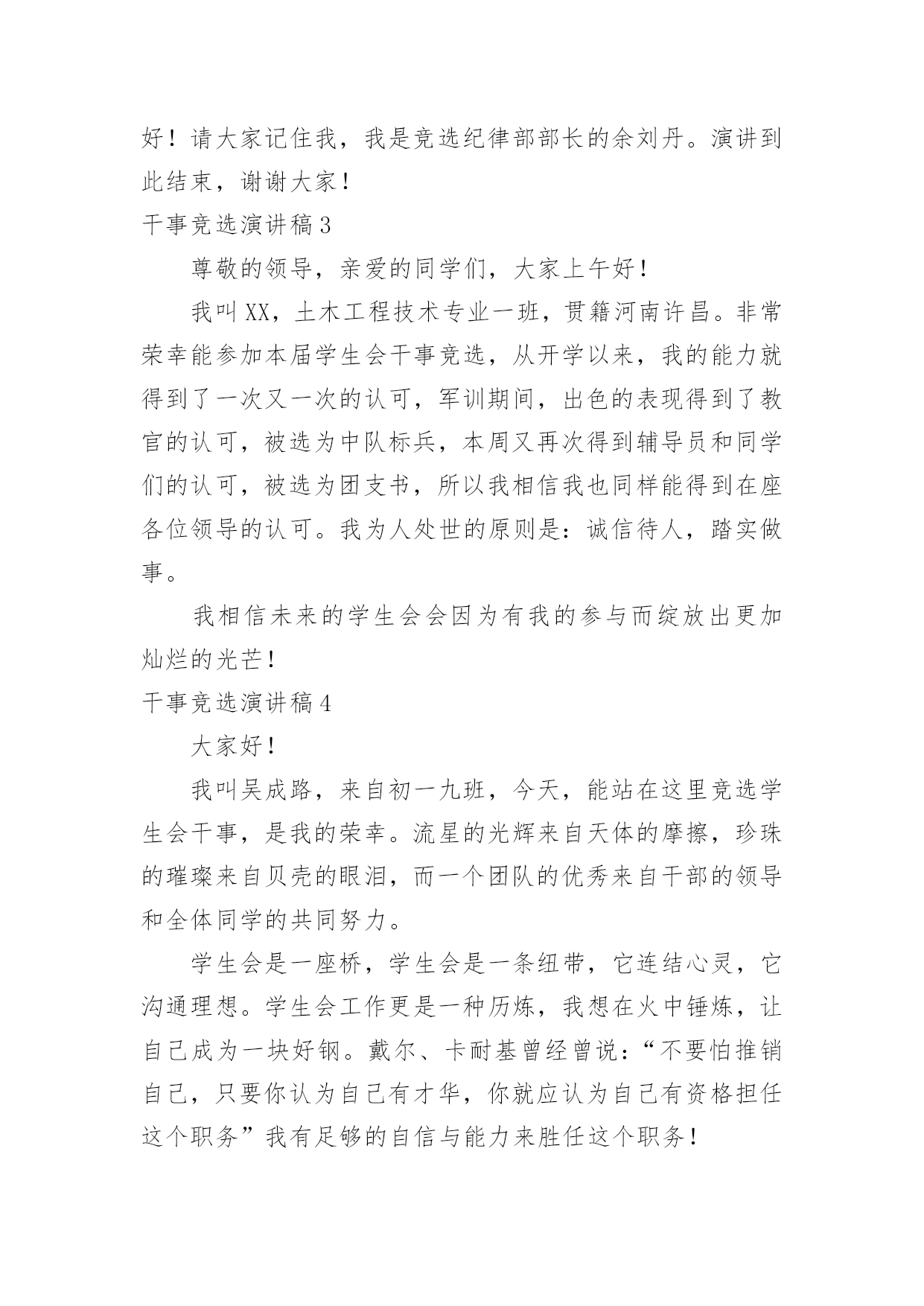 好！请大家记住我，我是竞选纪律部部长的余刘丹。演讲到此结束，谢谢大家！

干事竞选演讲稿 3

尊敬的领导，亲爱的同学们，大家上午好！

我叫 XX，土木工程技术专业一班，贯籍河南许昌。非常荣幸能参加本届学生会干事竞选，从开学以来，我的能力就得到了一次又一次的认可，军训期间，出色的表现得到了教官的认可，被选为中队标兵，本周又再次得到辅导员和同学们的认可，被选为团支书，所以我相信我也同样能得到在座各位领导的认可。我为人处世的原则是：诚信待人，踏实做事。

我相信未来的学生会会因为有我的参与而绽放出更加灿烂的光芒！

干事竞选演讲稿 4

大家好！

我叫吴成路，来自初一九班，今天，能站在这里竞选学生会干事，是我的荣幸。流星的光辉来自天体的摩擦，珍珠的璀璨来自贝壳的眼泪，而一个团队的优秀来自干部的领导和全体同学的共同努力。

学生会是一座桥，学生会是一条纽带，它连结心灵，它沟通理想。学生会工作更是一种历炼，我想在火中锤炼，让自己成为一块好钢。戴尔、卡耐基曾经曾说：“不要怕推销自己，只要你认为自己有才华，你就应认为自己有资格担任这个职务”我有足够的自信与能力来胜任这个职务！